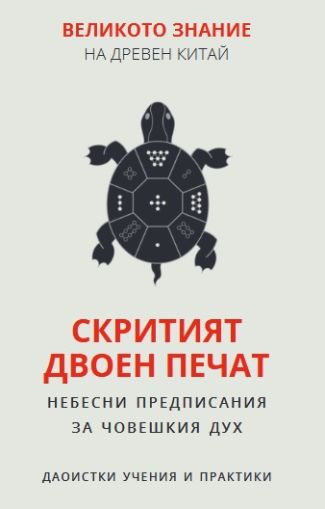 ВЕЛИКОТО ЗНАНИЕ
НА ДРЕВЕН КИТАЙ

СКРИТИЯТ ДВОЕН ПЕЧАТ

НЕБЕСНИ ПРЕДПИСАНИЯ ЗА ЧОВЕШКИЯ ДУХ

ДАОИСТКИ УЧЕНИЯ И ПРАКТИКИ